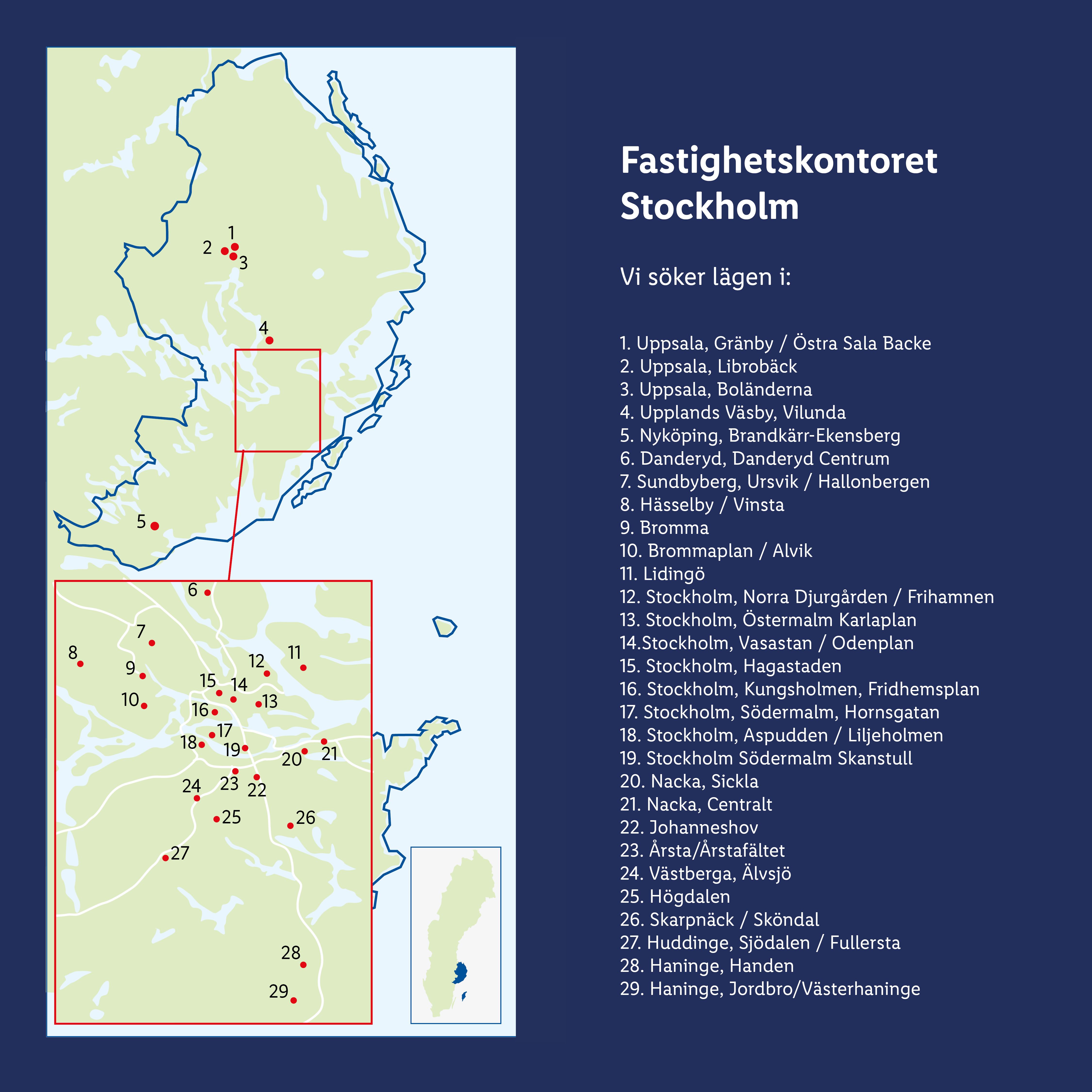 1
2
3
4
5
6
7
8
9
10
11
12
13
14
15
16
17
18
19
20
21
22
23
24
25
26
27
28
29

Fastighetskontoret Stockholm

Vi söker lägen i:

1. Uppsala, Gränby / Östra Sala Backe
2. Uppsala, Librobäck
3. Uppsala, Boländerna
4. Upplands Väsby, Vilunda
5. Nyköping, Brandkärr-Ekensberg
6. Danderyd, Danderyd Centrum
7. Sundbyberg, Ursvik / Hallonbergen
8. Hässelby / Vinsta
9. Bromma
10. Brommaplan / Alvik
11. Lidingö
12. Stockholm, Norra Djurgården / Frihamnen
13. Stockholm, Östermalm Karlaplan
14.Stockholm, Vasastan / Odenplan
15. Stockholm, Hagastaden
16. Stockholm, Kungsholmen, Fridhemsplan
17. Stockholm, Södermalm, Hornsgatan
18. Stockholm, Aspudden / Liljeholmen
19. Stockholm Södermalm Skanstull
20. Nacka, Sickla
21. Nacka, Centralt
22. Johanneshov
23. Årsta/Årstafältet
24. Västberga, Älvsjö
25. Högdalen
26. Skarpnäck / Sköndal
27. Huddinge, Sjödalen / Fullersta
28. Haninge, Handen
29. Haninge, Jordbro/Västerhaninge